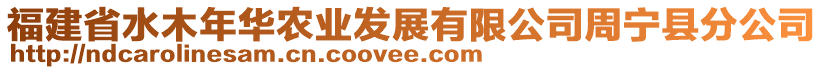 福建省水木年华农业发展有限公司周宁县分公司
http://ndcarolinesam.cn.coovee.com